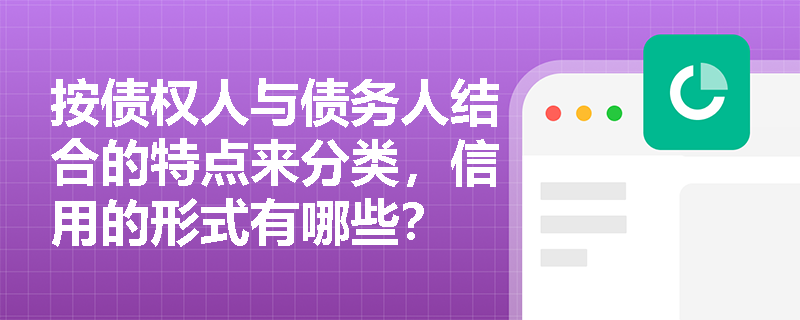 按债权人与债务人结合的特点来分类，信用的形式有哪些？